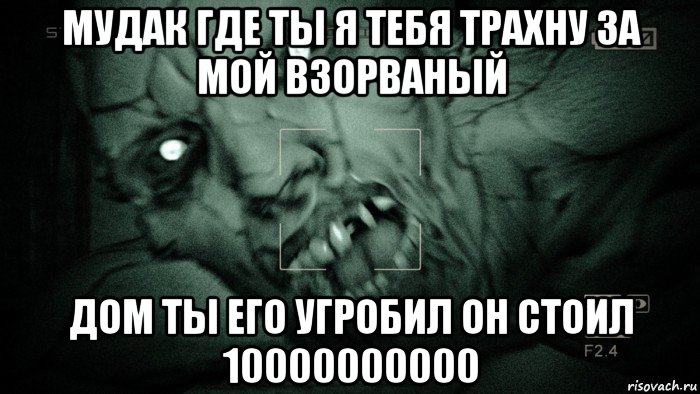 МУДАК ГДЕ ТЫ Я ТЕБЯ ТРАХНУ ЗА МОЙ ВЗОРВАНЫЙ

ДОМ ТЫ ЕГО УГРОБИЛ ОН СТОИЛ 10000000000

F2.4

risovach.ru